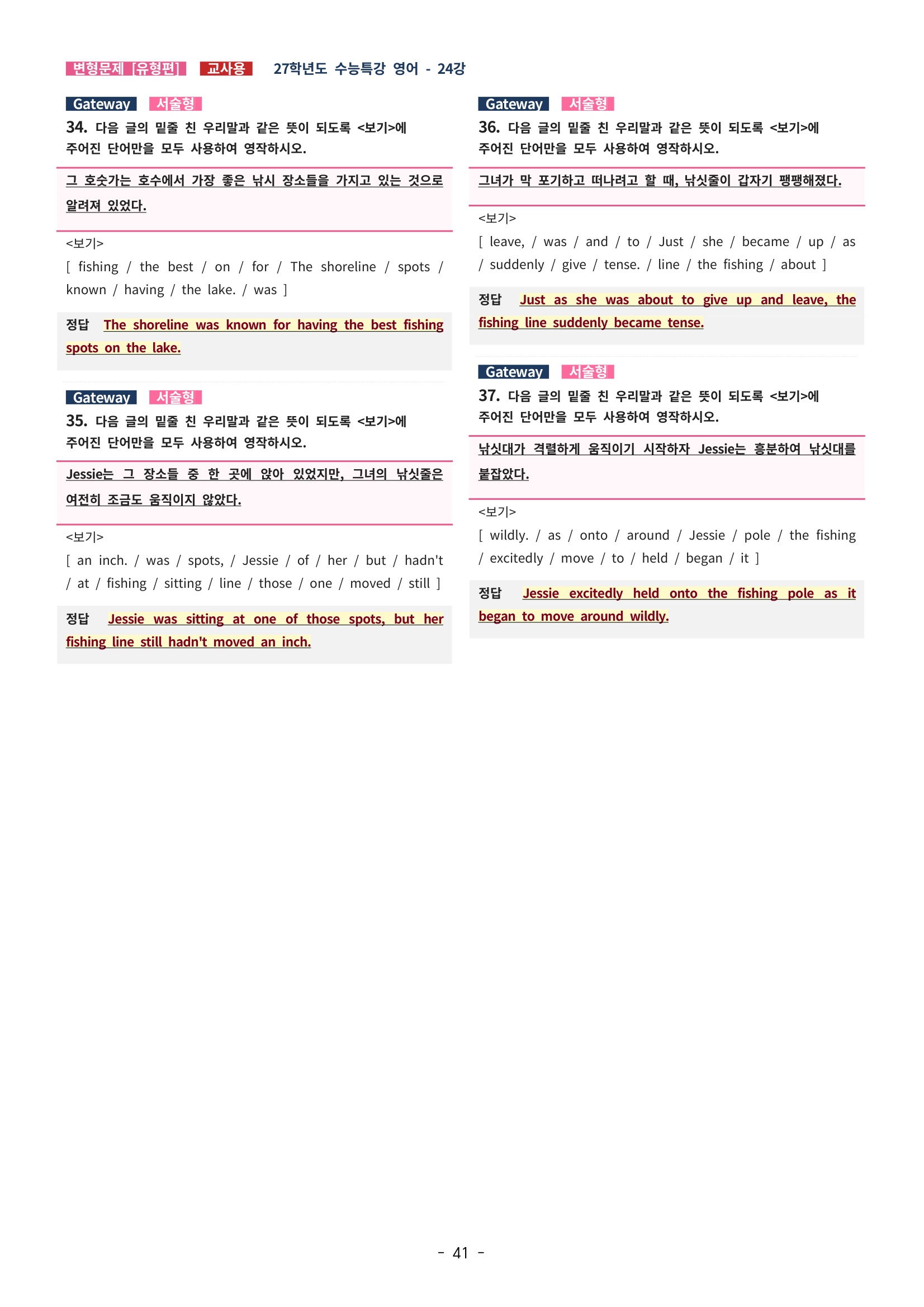 변형문제 [유형편] 교사용 27학년도 수능특강 영어 - 24강

Gateway 서술형
34. 다음 글의 밑줄 친 우리말과 같은 뜻이 되도록 <보기>에 주어진 단어만을 모두 사용하여 영작하시오.

그 호숫가는 호수에서 가장 좋은 낚시 장소들을 가지고 있는 것으로 알려져 있었다.

<보기>
[ fishing / the best / on / for / The shoreline / spots / known / having / the lake. / was ]

정답 The shoreline was known for having the best fishing spots on the lake.

Gateway 서술형
35. 다음 글의 밑줄 친 우리말과 같은 뜻이 되도록 <보기>에 주어진 단어만을 모두 사용하여 영작하시오.

Jessie는 그 장소들 중 한 곳에 앉아 있었지만, 그녀의 낚싯줄은 여전히 조금도 움직이지 않았다.

<보기>
[ an inch. / was / spots, / Jessie / of / her / but / hadn't / at / fishing / sitting / line / those / one / moved / still ]

정답 Jessie was sitting at one of those spots, but her fishing line still hadn't moved an inch.

Gateway 서술형
36. 다음 글의 밑줄 친 우리말과 같은 뜻이 되도록 <보기>에 주어진 단어만을 모두 사용하여 영작하시오.

그녀가 막 포기하고 떠나려고 할 때, 낚싯줄이 갑자기 팽팽해졌다.

<보기>
[ leave, / was / and / to / Just / she / became / up / as / suddenly / give / tense. / line / the fishing / about ]

정답 Just as she was about to give up and leave, the fishing line suddenly became tense.

Gateway 서술형
37. 다음 글의 밑줄 친 우리말과 같은 뜻이 되도록 <보기>에 주어진 단어만을 모두 사용하여 영작하시오.

낚싯대가 격렬하게 움직이기 시작하자 Jessie는 흥분하여 낚싯대를 붙잡았다.

<보기>
[ wildly. / as / onto / around / Jessie / pole / the fishing / excitedly / move / to / held / began / it ]

정답 Jessie excitedly held onto the fishing pole as it began to move around wildly.

- 41 -